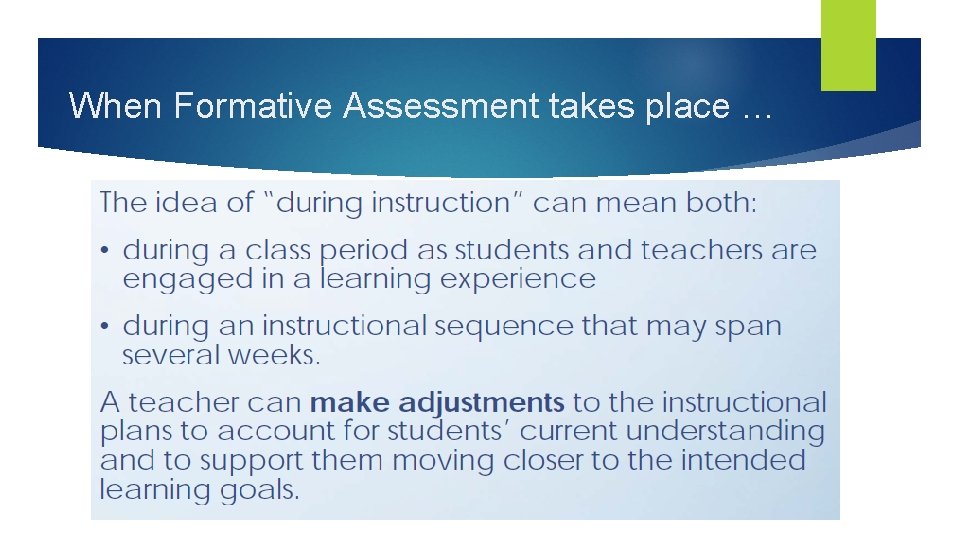 When Formative Assessment takes place …

The idea of "during instruction" can mean both:

• during a class period as students and teachers are engaged in a learning experience

• during an instructional sequence that may span several weeks.

A teacher can make adjustments to the instructional plans to account for students' current understanding and to support them moving closer to the intended learning goals.